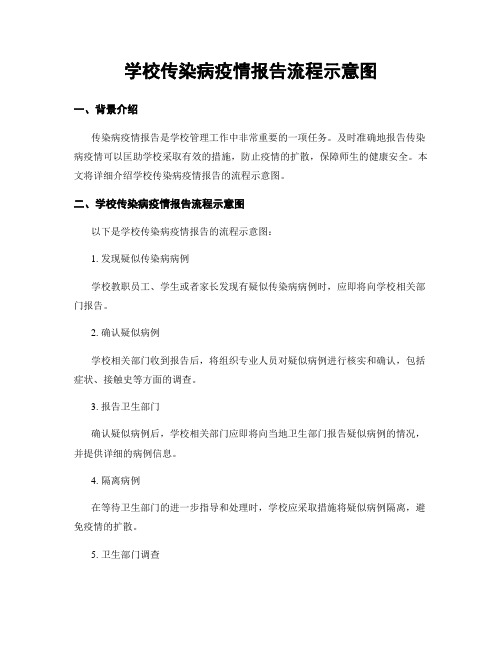 学校传染病疫情报告流程示意图

一、背景介绍

传染病疫情报告是学校管理工作中非常重要的一项任务。及时准确地报告传染病疫情可以匡助学校采取有效的措施，防止疫情的扩散，保障师生的健康安全。本文将详细介绍学校传染病疫情报告的流程示意图。

二、学校传染病疫情报告流程示意图

以下是学校传染病疫情报告的流程示意图：

1. 发现疑似传染病病例

学校教职员工、学生或者家长发现有疑似传染病病例时，应即将向学校相关部门报告。

2. 确认疑似病例

学校相关部门收到报告后，将组织专业人员对疑似病例进行核实和确认，包括症状、接触史等方面的调查。

3. 报告卫生部门

确认疑似病例后，学校相关部门应即将向当地卫生部门报告疑似病例的情况，并提供详细的病例信息。

4. 隔离病例

在等待卫生部门的进一步指导和处理时，学校应采取措施将疑似病例隔离，避免疫情的扩散。

5. 卫生部门调查